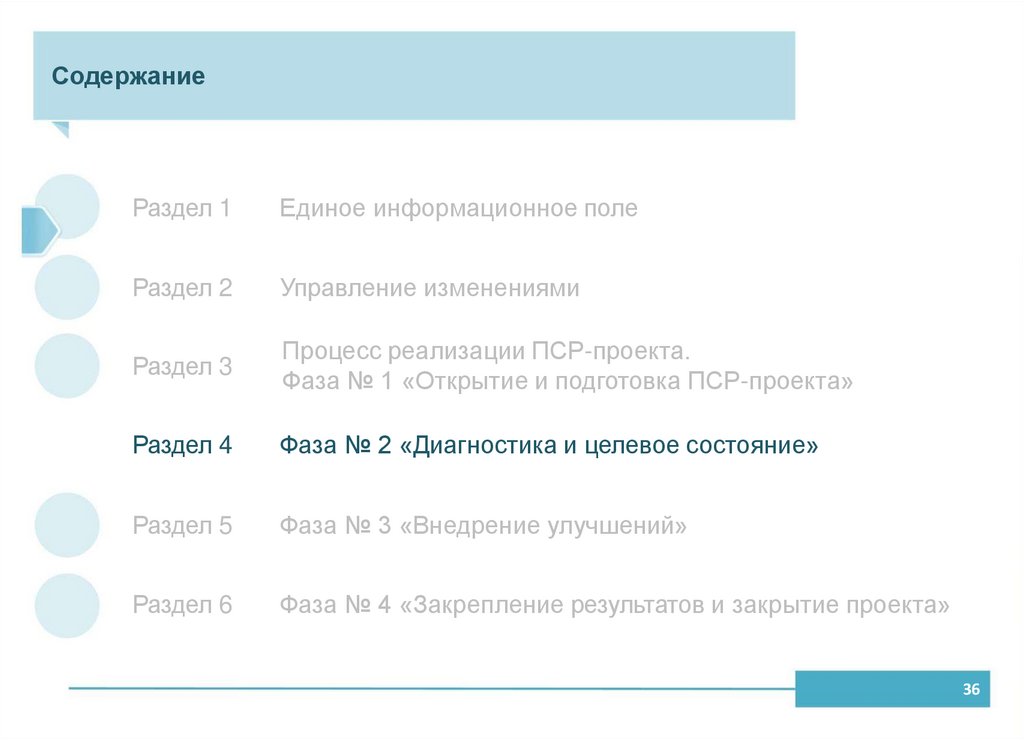 Содержание

Раздел 1 Единое информационное поле

Раздел 2 Управление изменениями

Раздел 3 Процесс реализации ПСР-проекта.
Фаза № 1 «Открытие и подготовка ПСР-проекта»

Раздел 4 Фаза № 2 «Диагностика и целевое состояние»

Раздел 5 Фаза № 3 «Внедрение улучшений»

Раздел 6 Фаза № 4 «Закрепление результатов и закрытие проекта»

36